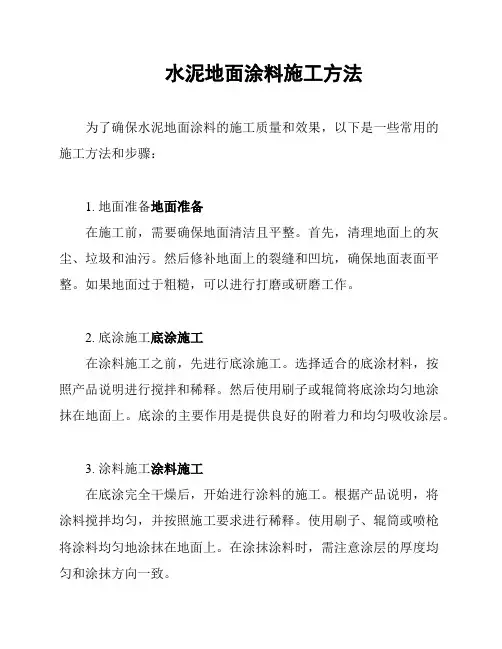 水泥地面涂料施工方法

为了确保水泥地面涂料的施工质量和效果，以下是一些常用的施工方法和步骤：

1. 地面准备地面准备

在施工前，需要确保地面清洁且平整。首先，清理地面上的灰尘、垃圾和油污。然后修补地面上的裂缝和凹坑，确保地面表面平整。如果地面过于粗糙，可以进行打磨或研磨工作。

2. 底涂施工底涂施工

在涂料施工之前，先进行底涂施工。选择适合的底涂材料，按照产品说明进行搅拌和稀释。然后使用刷子或辊筒将底涂均匀地涂抹在地面上。底涂的主要作用是提供良好的附着力和均匀吸收涂层。

3. 涂料施工涂料施工

在底涂完全干燥后，开始进行涂料的施工。根据产品说明，将涂料搅拌均匀，并按照施工要求进行稀释。使用刷子、辊筒或喷枪将涂料均匀地涂抹在地面上。在涂抹涂料时，需注意涂层的厚度均匀和涂抹方向一致。